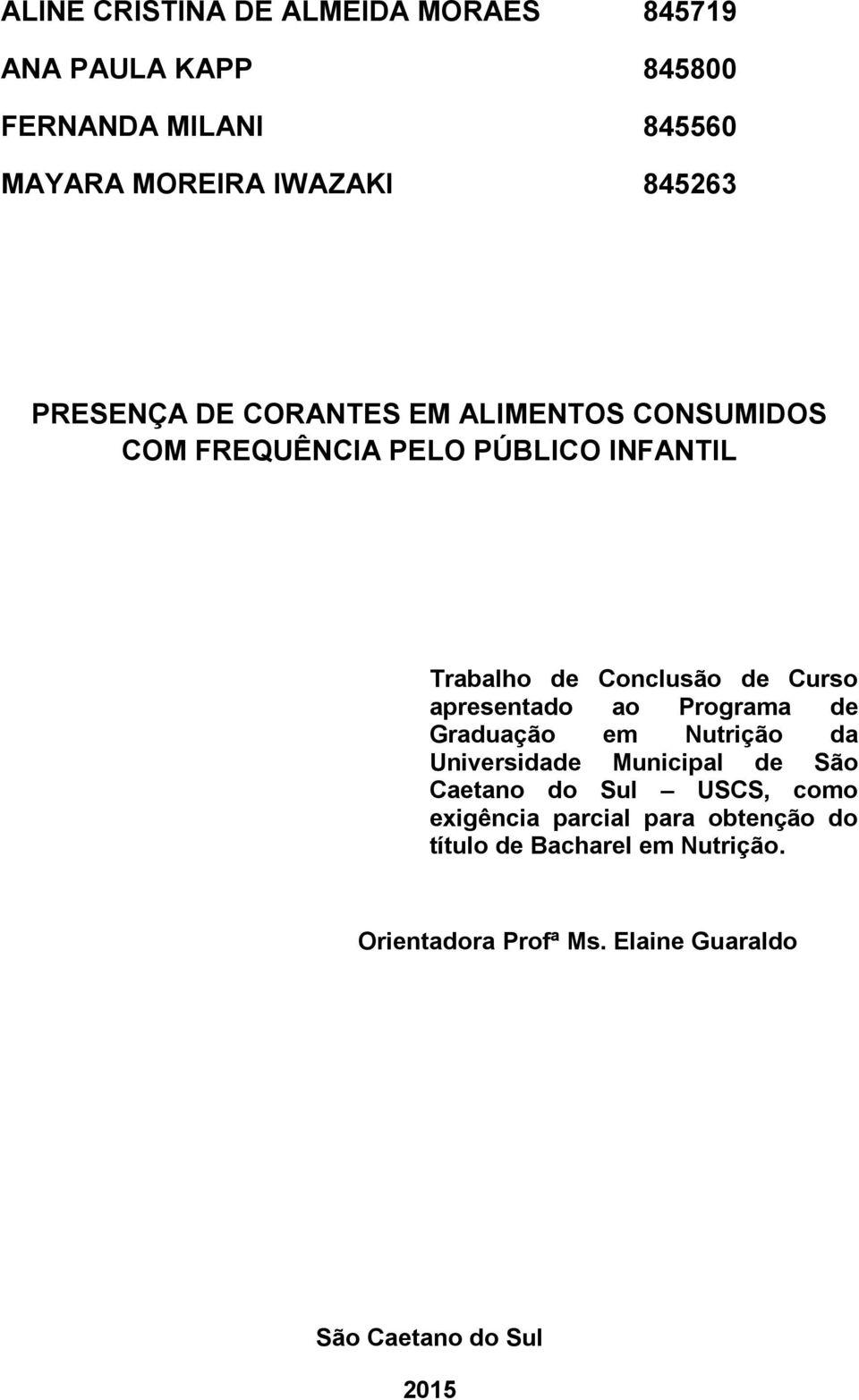 ALINE CRISTINA DE ALMEIDA MORAES 845719
ANA PAULA KAPP 845800
FERNANDA MILANI 845560
MAYARA MOREIRA IWAZAKI 845263

PRESENÇA DE CORANTES EM ALIMENTOS CONSUMIDOS COM FREQUÊNCIA PELO PÚBLICO INFANTIL

Trabalho de Conclusão de Curso apresentado ao Programa de Graduação em Nutrição da Universidade Municipal de São Caetano do Sul – USCS, como exigência parcial para obtenção do título de Bacharel em Nutrição.

Orientadora Profª Ms. Elaine Guaraldo

São Caetano do Sul

2015